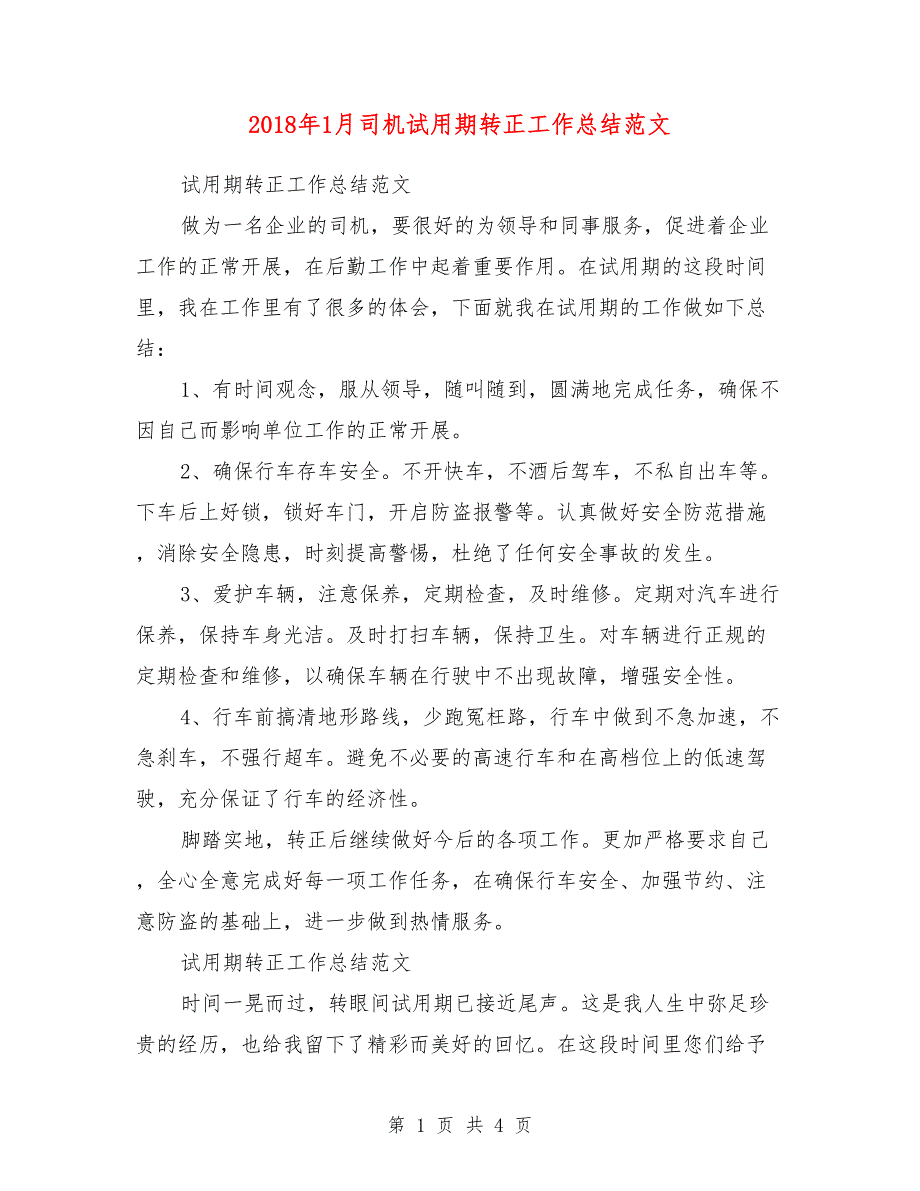 2018年1月司机试用期转正工作总结范文

试用期转正工作总结范文

做为一名企业的司机，要很好的为领导和同事服务，促进着企业工作的正常开展，在后勤工作中起着重要作用。在试用期的这段时间里，我在工作里有了很多的体会，下面就我在试用期的工作做如下总结：

1、有时间观念，服从领导，随叫随到，圆满地完成任务，确保不因自己而影响单位工作的正常开展。

2、确保行车存车安全。不开快车，不酒后驾车，不私自出车等。下车后上好锁，锁好车门，开启防盗报警等。认真做好安全防范措施，消除安全隐患，时刻提高警惕，杜绝了任何安全事故的发生。

3、爱护车辆，注意保养，定期检查，及时维修。定期对汽车进行保养，保持车身光洁。及时打扫车辆，保持卫生。对车辆进行正规的定期检查和维修，以确保车辆在行驶中不出现故障，增强安全性。

4、行车前搞清地形路线，少跑冤枉路，行车中做到不急加速，不急刹车，不强行超车。避免不必要的高速行车和在高档位上的低速驾驶，充分保证了行车的经济性。

脚踏实地，转正后继续做好今后的各项工作。更加严格要求自己，全心全意完成好每一项工作任务，在确保行车安全、加强节约、注意防盗的基础上，进一步做到热情服务。

试用期转正工作总结范文

时间一晃而过，转眼间试用期已接近尾声。这是我人生中弥足珍贵的经历，也给我留下了精彩而美好的回忆。在这段时间里您们给予

第 1 页 共 4 页